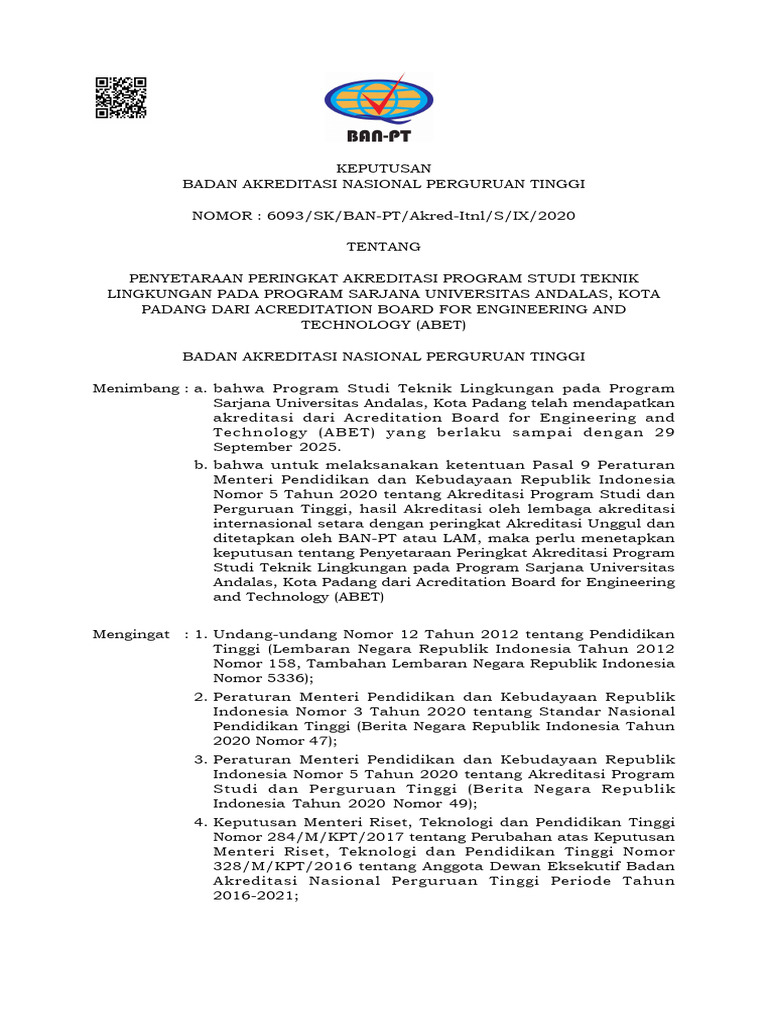 BAN-PT

KEPUTUSAN
BADAN AKREDITASI NASIONAL PERGURUAN TINGGI

NOMOR : 6093/SK/BAN-PT/Akred-Itnl/S/IX/2020

TENTANG

PENYETARAAN PERINGKAT AKREDITASI PROGRAM STUDI TEKNIK LINGKUNGAN PADA PROGRAM SARJANA UNIVERSITAS ANDALAS, KOTA PADANG DARI ACREDITATION BOARD FOR ENGINEERING AND TECHNOLOGY (ABET)

BADAN AKREDITASI NASIONAL PERGURUAN TINGGI

Menimbang : a. bahwa Program Studi Teknik Lingkungan pada Program Sarjana Universitas Andalas, Kota Padang telah mendapatkan akreditasi dari Acreditation Board for Engineering and Technology (ABET) yang berlaku sampai dengan 29 September 2025.

b. bahwa untuk melaksanakan ketentuan Pasal 9 Peraturan Menteri Pendidikan dan Kebudayaan Republik Indonesia Nomor 5 Tahun 2020 tentang Akreditasi Program Studi dan Perguruan Tinggi, hasil Akreditasi oleh lembaga akreditasi internasional setara dengan peringkat Akreditasi Unggul dan ditetapkan oleh BAN-PT atau LAM, maka perlu menetapkan keputusan tentang Penyetaraan Peringkat Akreditasi Program Studi Teknik Lingkungan pada Program Sarjana Universitas Andalas, Kota Padang dari Acreditation Board for Engineering and Technology (ABET)

Mengingat : 1. Undang-undang Nomor 12 Tahun 2012 tentang Pendidikan Tinggi (Lembaran Negara Republik Indonesia Tahun 2012 Nomor 158, Tambahan Lembaran Negara Republik Indonesia Nomor 5336);

2. Peraturan Menteri Pendidikan dan Kebudayaan Republik Indonesia Nomor 3 Tahun 2020 tentang Standar Nasional Pendidikan Tinggi (Berita Negara Republik Indonesia Tahun 2020 Nomor 47);

3. Peraturan Menteri Pendidikan dan Kebudayaan Republik Indonesia Nomor 5 Tahun 2020 tentang Akreditasi Program Studi dan Perguruan Tinggi (Berita Negara Republik Indonesia Tahun 2020 Nomor 49);

4. Keputusan Menteri Riset, Teknologi dan Pendidikan Tinggi Nomor 284/M/KPT/2017 tentang Perubahan atas Keputusan Menteri Riset, Teknologi dan Pendidikan Tinggi Nomor 328/M/KPT/2016 tentang Anggota Dewan Eksekutif Badan Akreditasi Nasional Perguruan Tinggi Periode Tahun 2016-2021;